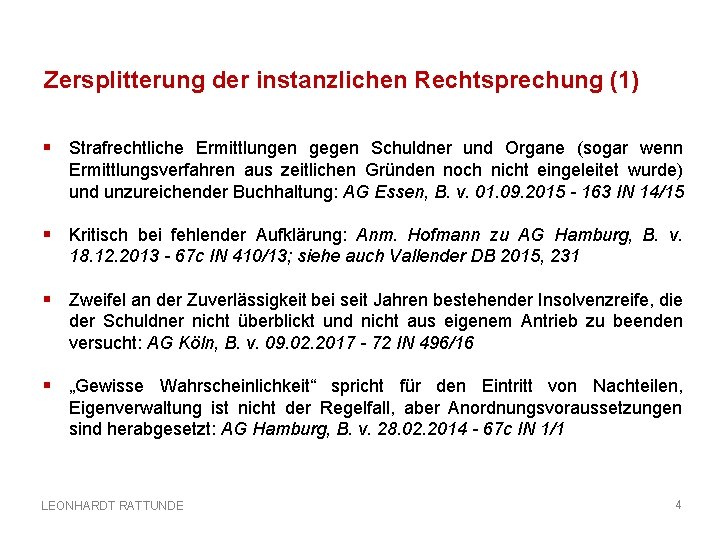 Zersplitterung der instanzlichen Rechtsprechung (1)

▪ Strafrechtliche Ermittlungen gegen Schuldner und Organe (sogar wenn Ermittlungsverfahren aus zeitlichen Gründen noch nicht eingeleitet wurde) und unzureichender Buchhaltung: AG Essen, B. v. 01.09.2015 - 163 IN 14/15

▪ Kritisch bei fehlender Aufklärung: Anm. Hofmann zu AG Hamburg, B. v. 18.12.2013 - 67c IN 410/13; siehe auch Vallender DB 2015, 231

▪ Zweifel an der Zuverlässigkeit bei seit Jahren bestehender Insolvenzreife, die der Schuldner nicht überblickt und nicht aus eigenem Antrieb zu beenden versucht: AG Köln, B. v. 09.02.2017 - 72 IN 496/16

▪ „Gewisse Wahrscheinlichkeit“ spricht für den Eintritt von Nachteilen, Eigenverwaltung ist nicht der Regelfall, aber Anordnungsvoraussetzungen sind herabgesetzt: AG Hamburg, B. v. 28.02.2014 - 67c IN 1/1

LEONHARDT RATTUNDE

4